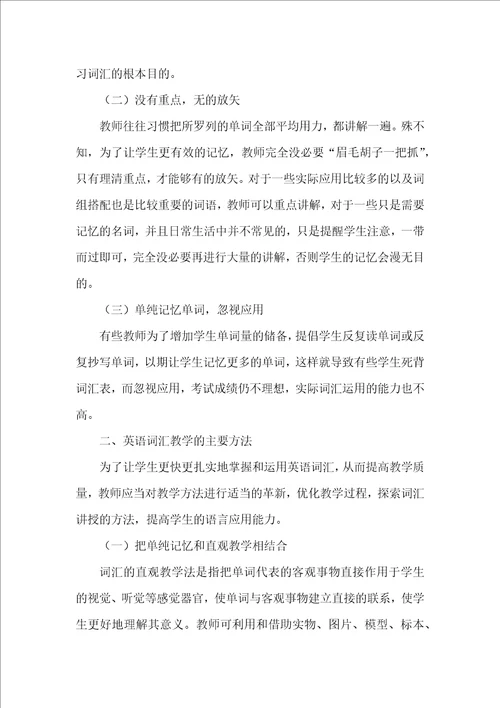 习词汇的根本目的。

（二）没有重点，无的放矢

教师往往习惯把所罗列的单词全部平均用力，都讲解一遍。殊不知，为了让学生更有效的记忆，教师完全没必要“眉毛胡子一把抓”，只有理清重点，才能够有的放矢。对于一些实际应用比较多的以及词组搭配也是比较重要的词语，教师可以重点讲解，对于一些只是需要记忆的名词，并且日常生活中并不常见的，只是提醒学生注意，一带而过即可，完全没必要再进行大量的讲解，否则学生的记忆会漫无目的。

（三）单纯记忆单词，忽视应用

有些教师为了增加学生单词量的储备，提倡学生反复读单词或反复抄写单词，以期让学生记忆更多的单词，这样就导致有些学生死背词汇表，而忽视应用，考试成绩仍不理想，实际词汇运用的能力也不高。

二、英语词汇教学的主要方法

为了让学生更快更扎实地掌握和运用英语词汇，从而提高教学质量，教师应当对教学方法进行适当的革新，优化教学过程，探索词汇讲授的方法，提高学生的语言应用能力。

（一）把单纯记忆和直观教学相结合

词汇的直观教学法是指把单词代表的客观事物直接作用于学生的视觉、听觉等感觉器官，使单词与客观事物建立直接的联系，使学生更好地理解其意义。教师可利用和借助实物、图片、模型、标本、